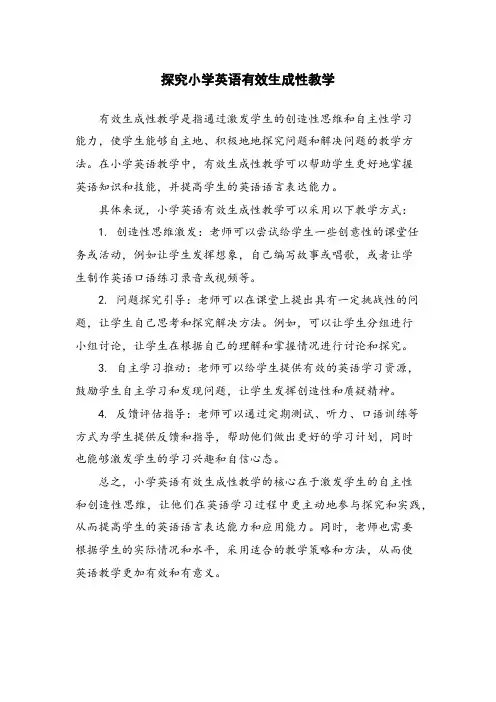 探究小学英语有效生成性教学

有效生成性教学是指通过激发学生的创造性思维和自主性学习能力，使学生能够自主地、积极地地探究问题和解决问题的教学方法。在小学英语教学中，有效生成性教学可以帮助学生更好地掌握英语知识和技能，并提高学生的英语语言表达能力。

具体来说，小学英语有效生成性教学可以采用以下教学方式：

1. 创造性思维激发：老师可以尝试给学生一些创意性的课堂任务或活动，例如让学生发挥想象，自己编写故事或唱歌，或者让学生制作英语口语练习录音或视频等。

2. 问题探究引导：老师可以在课堂上提出具有一定挑战性的问题，让学生自己思考和探究解决方法。例如，可以让学生分组进行小组讨论，让学生在根据自己的理解和掌握情况进行讨论和探究。

3. 自主学习推动：老师可以给学生提供有效的英语学习资源，鼓励学生自主学习和发现问题，让学生发挥创造性和质疑精神。

4. 反馈评估指导：老师可以通过定期测试、听力、口语训练等方式为学生提供反馈和指导，帮助他们做出更好的学习计划，同时也能够激发学生的学习兴趣和自信心态。

总之，小学英语有效生成性教学的核心在于激发学生的自主性和创造性思维，让他们在英语学习过程中更主动地参与探究和实践，从而提高学生的英语语言表达能力和应用能力。同时，老师也需要根据学生的实际情况和水平，采用适合的教学策略和方法，从而使英语教学更加有效和有意义。